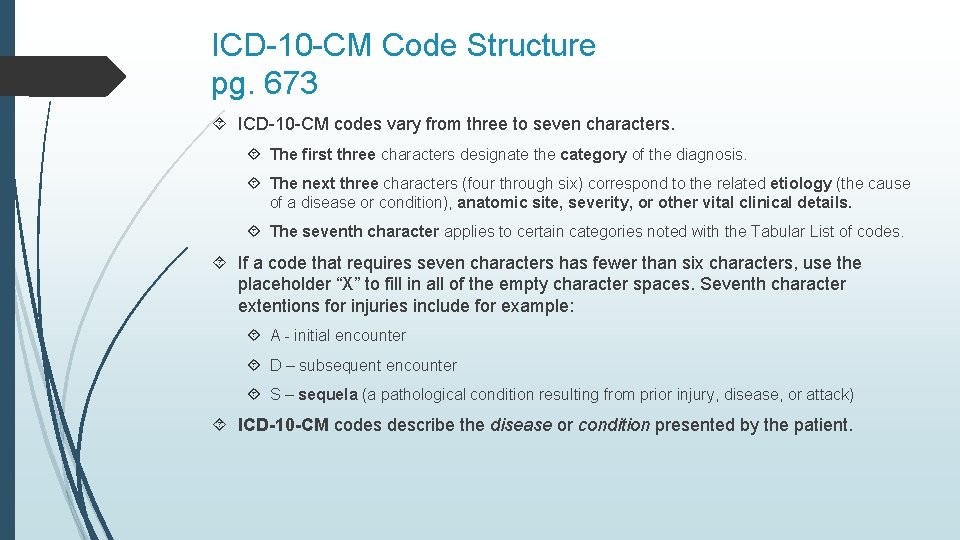 ICD-10-CM Code Structure
pg. 673

ICD-10-CM codes vary from three to seven characters.

The first three characters designate the category of the diagnosis.

The next three characters (four through six) correspond to the related etiology (the cause of a disease or condition), anatomic site, severity, or other vital clinical details.

The seventh character applies to certain categories noted with the Tabular List of codes.

If a code that requires seven characters has fewer than six characters, use the placeholder “X” to fill in all of the empty character spaces. Seventh character extentions for injuries include for example:

A - initial encounter

D – subsequent encounter

S – sequela (a pathological condition resulting from prior injury, disease, or attack)

ICD-10-CM codes describe the disease or condition presented by the patient.